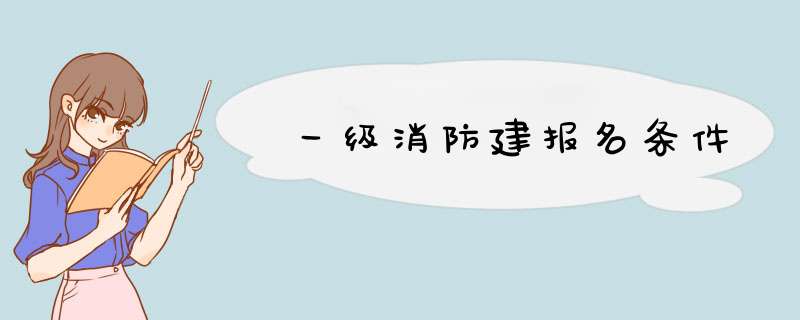 一级消防建报名条件